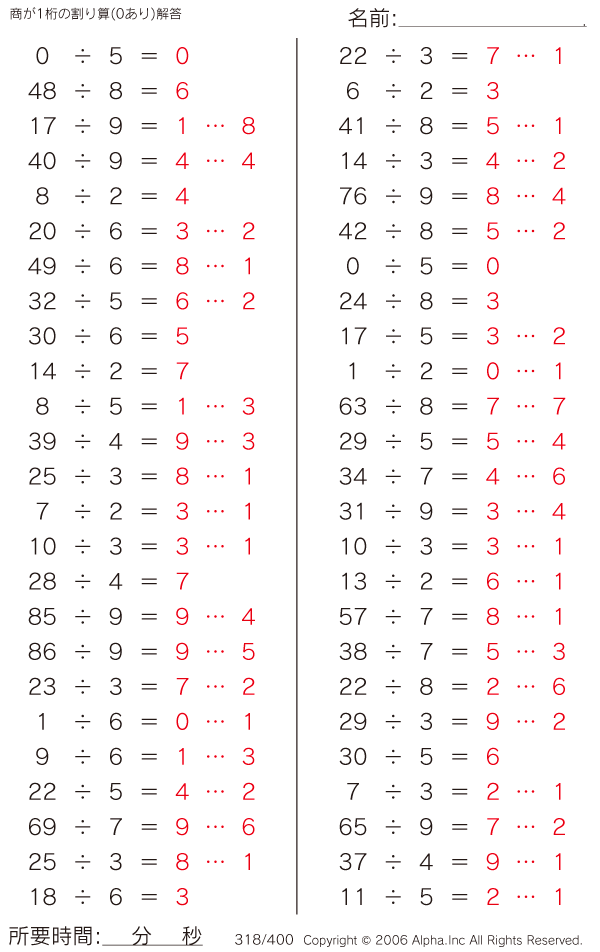 商が1桁の割り算(0あり)解答

名前:

$0 \div 5 = 0$
$48 \div 8 = 6$
$17 \div 9 = 1 \cdots 8$
$40 \div 9 = 4 \cdots 4$
$8 \div 2 = 4$
$20 \div 6 = 3 \cdots 2$
$49 \div 6 = 8 \cdots 1$
$32 \div 5 = 6 \cdots 2$
$30 \div 6 = 5$
$14 \div 2 = 7$
$8 \div 5 = 1 \cdots 3$
$39 \div 4 = 9 \cdots 3$
$25 \div 3 = 8 \cdots 1$
$7 \div 2 = 3 \cdots 1$
$10 \div 3 = 3 \cdots 1$
$28 \div 4 = 7$
$85 \div 9 = 9 \cdots 4$
$86 \div 9 = 9 \cdots 5$
$23 \div 3 = 7 \cdots 2$
$1 \div 6 = 0 \cdots 1$
$9 \div 6 = 1 \cdots 3$
$22 \div 5 = 4 \cdots 2$
$69 \div 7 = 9 \cdots 6$
$25 \div 3 = 8 \cdots 1$
$18 \div 6 = 3$

$22 \div 3 = 7 \cdots 1$
$6 \div 2 = 3$
$41 \div 8 = 5 \cdots 1$
$14 \div 3 = 4 \cdots 2$
$76 \div 9 = 8 \cdots 4$
$42 \div 8 = 5 \cdots 2$
$0 \div 5 = 0$
$24 \div 8 = 3$
$17 \div 5 = 3 \cdots 2$
$1 \div 2 = 0 \cdots 1$
$63 \div 8 = 7 \cdots 7$
$29 \div 5 = 5 \cdots 4$
$34 \div 7 = 4 \cdots 6$
$31 \div 9 = 3 \cdots 4$
$10 \div 3 = 3 \cdots 1$
$13 \div 2 = 6 \cdots 1$
$57 \div 7 = 8 \cdots 1$
$38 \div 7 = 5 \cdots 3$
$22 \div 8 = 2 \cdots 6$
$29 \div 3 = 9 \cdots 2$
$30 \div 5 = 6$
$7 \div 3 = 2 \cdots 1$
$65 \div 9 = 7 \cdots 2$
$37 \div 4 = 9 \cdots 1$
$11 \div 5 = 2 \cdots 1$

所要時間: 分 秒 318/400 Copyright © 2006 Alpha.Inc All Rights Reserved.